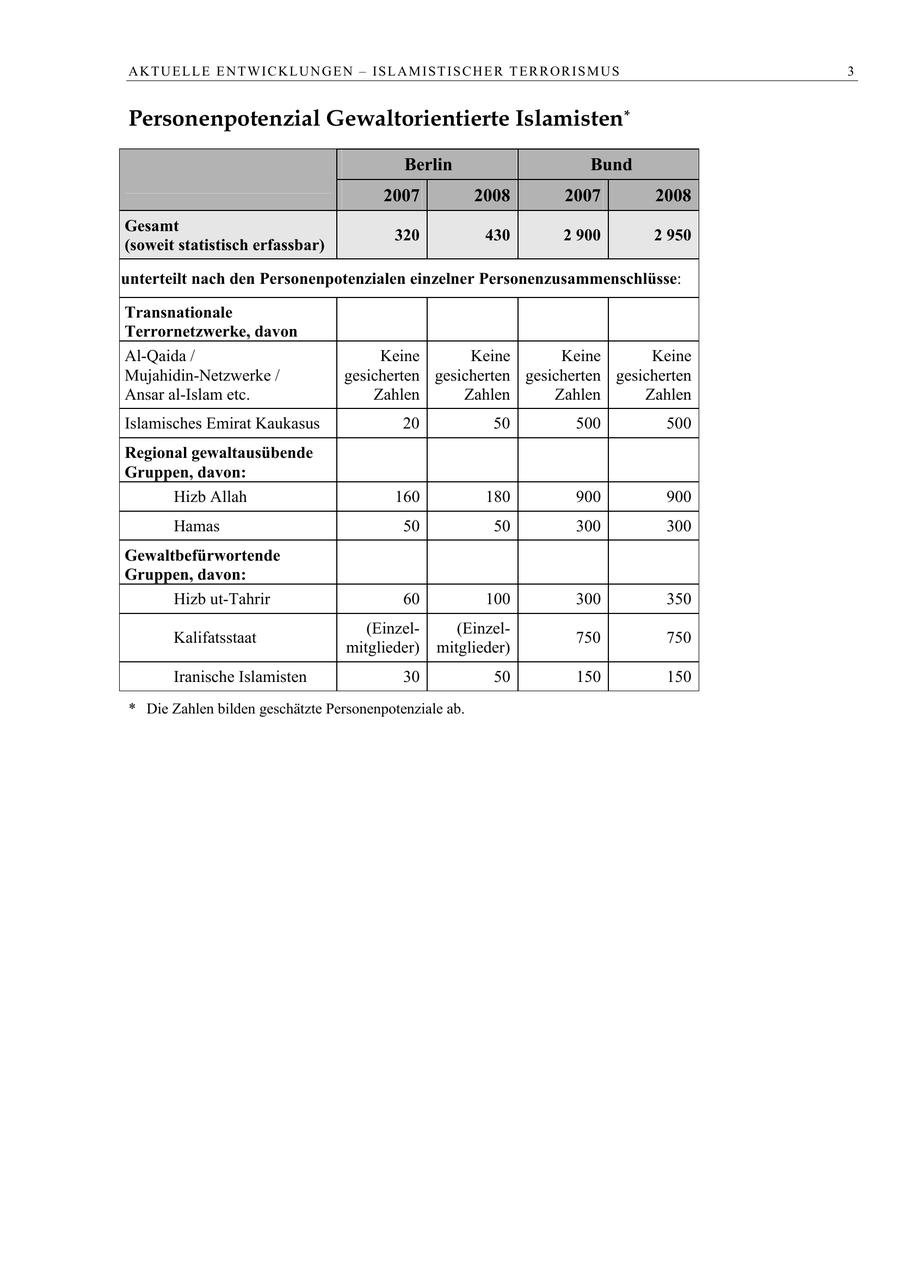 AKTUELLE ENTWICKLUNGEN – ISLAMISTISCHER TERRORISMUS 3

Personenpotenzial Gewaltorientierte Islamisten*

| | Berlin | | Bund | |
|---|---|---|---|---|
| | 2007 | 2008 | 2007 | 2008 |
| Gesamt (soweit statistisch erfassbar) | 320 | 430 | 2 900 | 2 950 |
| unterteilt nach den Personenpotenzialen einzelner Personenzusammenschlüsse: | | | | |
| Transnationale Terrornetzwerke, davon | | | | |
| Al-Qaida / Mujahidin-Netzwerke / Ansar al-Islam etc. | Keine gesicherten Zahlen | Keine gesicherten Zahlen | Keine gesicherten Zahlen | Keine gesicherten Zahlen |
| Islamisches Emirat Kaukasus | 20 | 50 | 500 | 500 |
| Regional gewaltausübende Gruppen, davon: | | | | |
| Hizb Allah | 160 | 180 | 900 | 900 |
| Hamas | 50 | 50 | 300 | 300 |
| Gewaltbefürwortende Gruppen, davon: | | | | |
| Hizb ut-Tahrir | 60 | 100 | 300 | 350 |
| Kalifatsstaat | (Einzelmitglieder) | (Einzelmitglieder) | 750 | 750 |
| Iranische Islamisten | 30 | 50 | 150 | 150 |

* Die Zahlen bilden geschätzte Personenpotenziale ab.